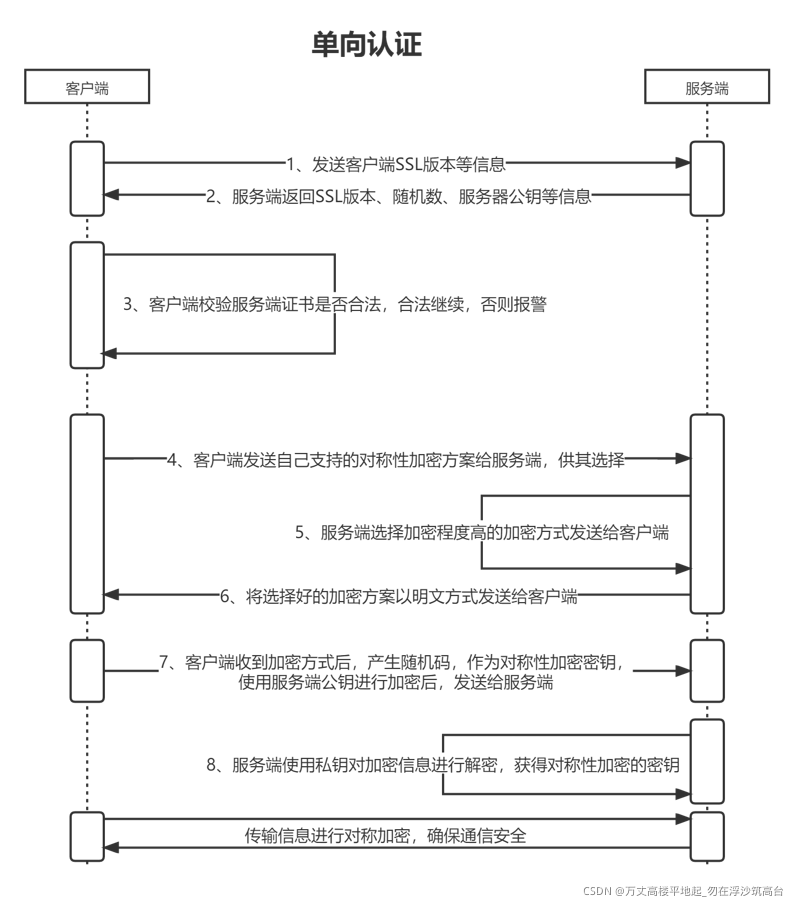 单向认证

客户端

服务端

1、发送客户端SSL版本等信息

2、服务端返回SSL版本、随机数、服务器公钥等信息

3、客户端校验服务端证书是否合法，合法继续，否则报警

4、客户端发送自己支持的对称性加密方案给服务端，供其选择

5、服务端选择加密程度高的加密方式发送给客户端

6、将选择好的加密方案以明文方式发送给客户端

7、客户端收到加密方式后，产生随机码，作为对称性加密密钥，使用服务端公钥进行加密后，发送给服务端

8、服务端使用私钥对加密信息进行解密，获得对称性加密的密钥

传输信息进行对称加密，确保通信安全

CSDN @万丈高楼平地起_勿在浮沙筑高台